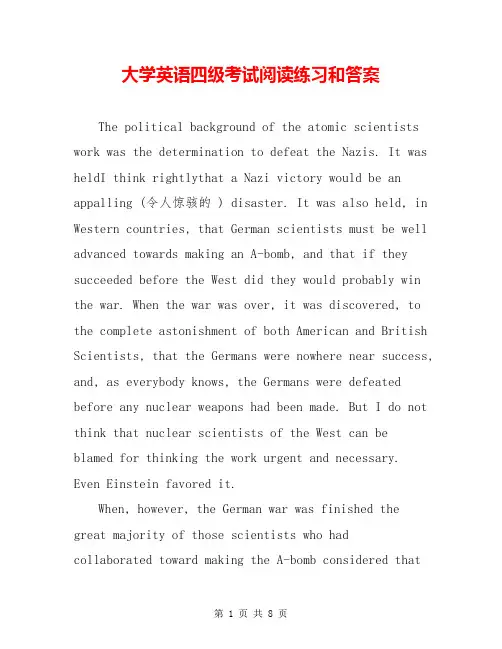 大学英语四级考试阅读练习和答案

The political background of the atomic scientists work was the determination to defeat the Nazis. It was heldI think rightlythat a Nazi victory would be an appalling (令人惊骇的 ) disaster. It was also held, in Western countries, that German scientists must be well advanced towards making an A-bomb, and that if they succeeded before the West did they would probably win the war. When the war was over, it was discovered, to the complete astonishment of both American and British Scientists, that the Germans were nowhere near success, and, as everybody knows, the Germans were defeated before any nuclear weapons had been made. But I do not think that nuclear scientists of the West can be blamed for thinking the work urgent and necessary. Even Einstein favored it.

When, however, the German war was finished the great majority of those scientists who had collaborated toward making the A-bomb considered that

第 1 页 共 8 页